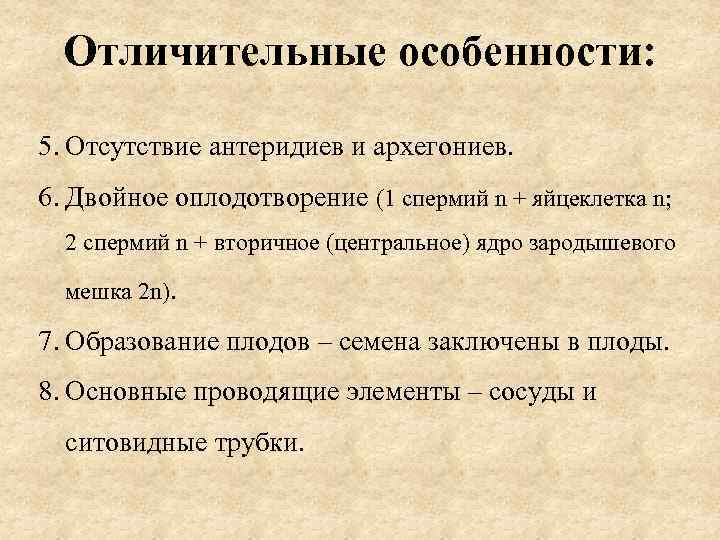 Отличительные особенности:

5. Отсутствие антеридиев и архегониев.

6. Двойное оплодотворение (1 спермий n + яйцеклетка n; 2 спермий n + вторичное (центральное) ядро зародышевого мешка 2n).

7. Образование плодов – семена заключены в плоды.

8. Основные проводящие элементы – сосуды и ситовидные трубки.